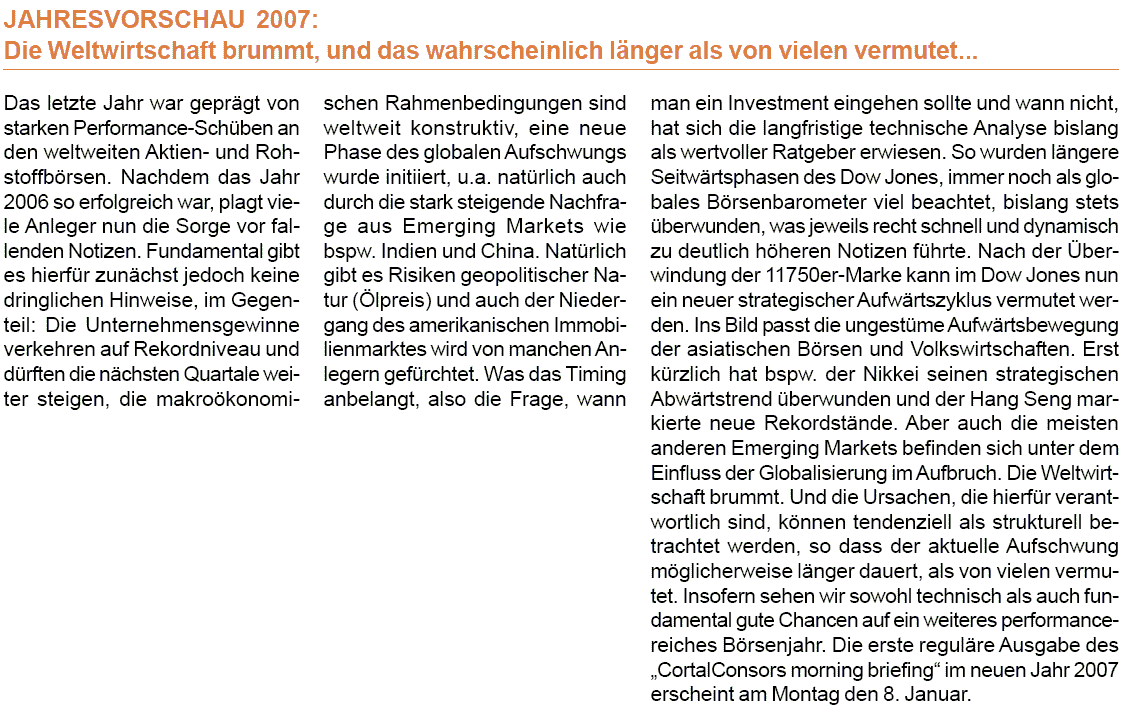 JAHRESVORSCHAU 2007:
Die Weltwirtschaft brummt, und das wahrscheinlich länger als von vielen vermutet...

Das letzte Jahr war geprägt von starken Performance-Schüben an den weltweiten Aktien- und Rohstoffbörsen. Nachdem das Jahr 2006 so erfolgreich war, plagt viele Anleger nun die Sorge vor fallenden Notizen. Fundamental gibt es hierfür zunächst jedoch keine dringlichen Hinweise, im Gegenteil: Die Unternehmensgewinne verkehren auf Rekordniveau und dürften die nächsten Quartale weiter steigen, die makroökonomischen Rahmenbedingungen sind weltweit konstruktiv, eine neue Phase des globalen Aufschwungs wurde initiiert, u.a. natürlich auch durch die stark steigende Nachfrage aus Emerging Markets wie bspw. Indien und China. Natürlich gibt es Risiken geopolitischer Natur (Ölpreis) und auch der Niedergang des amerikanischen Immobilienmarktes wird von manchen Anlegern gefürchtet. Was das Timing anbelangt, also die Frage, wann man ein Investment eingehen sollte und wann nicht, hat sich die langfristige technische Analyse bislang als wertvoller Ratgeber erwiesen. So wurden längere Seitwärtsphasen des Dow Jones, immer noch als globales Börsenbarometer viel beachtet, bislang stets überwunden, was jeweils recht schnell und dynamisch zu deutlich höheren Notizen führte. Nach der Überwindung der 11750er-Marke kann im Dow Jones nun ein neuer strategischer Aufwärtszyklus vermutet werden. Ins Bild passt die ungestüme Aufwärtsbewegung der asiatischen Börsen und Volkswirtschaften. Erst kürzlich hat bspw. der Nikkei seinen strategischen Abwärtstrend überwunden und der Hang Seng markierte neue Rekordstände. Aber auch die meisten anderen Emerging Markets befinden sich unter dem Einfluss der Globalisierung im Aufbruch. Die Weltwirtschaft brummt. Und die Ursachen, die hierfür verantwortlich sind, können tendenziell als strukturell betrachtet werden, so dass der aktuelle Aufschwung möglicherweise länger dauert, als von vielen vermutet. Insofern sehen wir sowohl technisch als auch fundamental gute Chancen auf ein weiteres performancereiches Börsenjahr. Die erste reguläre Ausgabe des „CortalConsors morning briefing" im neuen Jahr 2007 erscheint am Montag den 8. Januar.